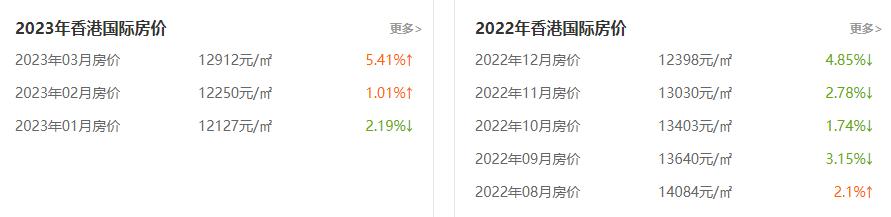 2023年香港国际房价

更多>

| | | |
|---|---|---|
| 2023年03月房价 | 12912元/㎡ | 5.41%↑ |
| 2023年02月房价 | 12250元/㎡ | 1.01%↑ |
| 2023年01月房价 | 12127元/㎡ | 2.19%↓ |

2022年香港国际房价

更多>

| | | |
|---|---|---|
| 2022年12月房价 | 12398元/㎡ | 4.85%↓ |
| 2022年11月房价 | 13030元/㎡ | 2.78%↓ |
| 2022年10月房价 | 13403元/㎡ | 1.74%↓ |
| 2022年09月房价 | 13640元/㎡ | 3.15%↓ |
| 2022年08月房价 | 14084元/㎡ | 2.1%↑ |